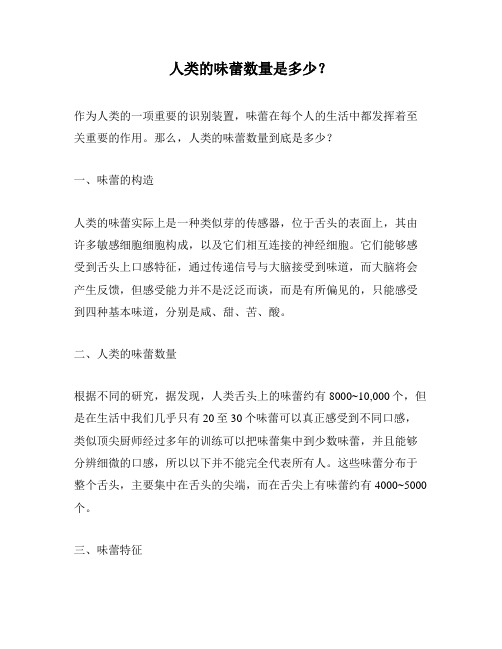 人类的味蕾数量是多少？

作为人类的一项重要的识别装置，味蕾在每个人的生活中都发挥着至关重要的作用。那么，人类的味蕾数量到底是多少？

一、味蕾的构造

人类的味蕾实际上是一种类似芽的传感器，位于舌头的表面上，其由许多敏感细胞细胞构成，以及它们相互连接的神经细胞。它们能够感受到舌头上口感特征，通过传递信号与大脑接受到味道，而大脑将会产生反馈，但感受能力并不是泛泛而谈，而是有所偏见的，只能感受到四种基本味道，分别是咸、甜、苦、酸。

二、人类的味蕾数量

根据不同的研究，据发现，人类舌头上的味蕾约有 8000~10,000 个，但是在生活中我们几乎只有 20 至 30 个味蕾可以真正感受到不同口感，类似顶尖厨师经过多年的训练可以把味蕾集中到少数味蕾，并且能够分辨细微的口感，所以以下并不能完全代表所有人。这些味蕾分布于整个舌头，主要集中在舌头的尖端，而在舌尖上有味蕾约有 4000~5000 个。

三、味蕾特征